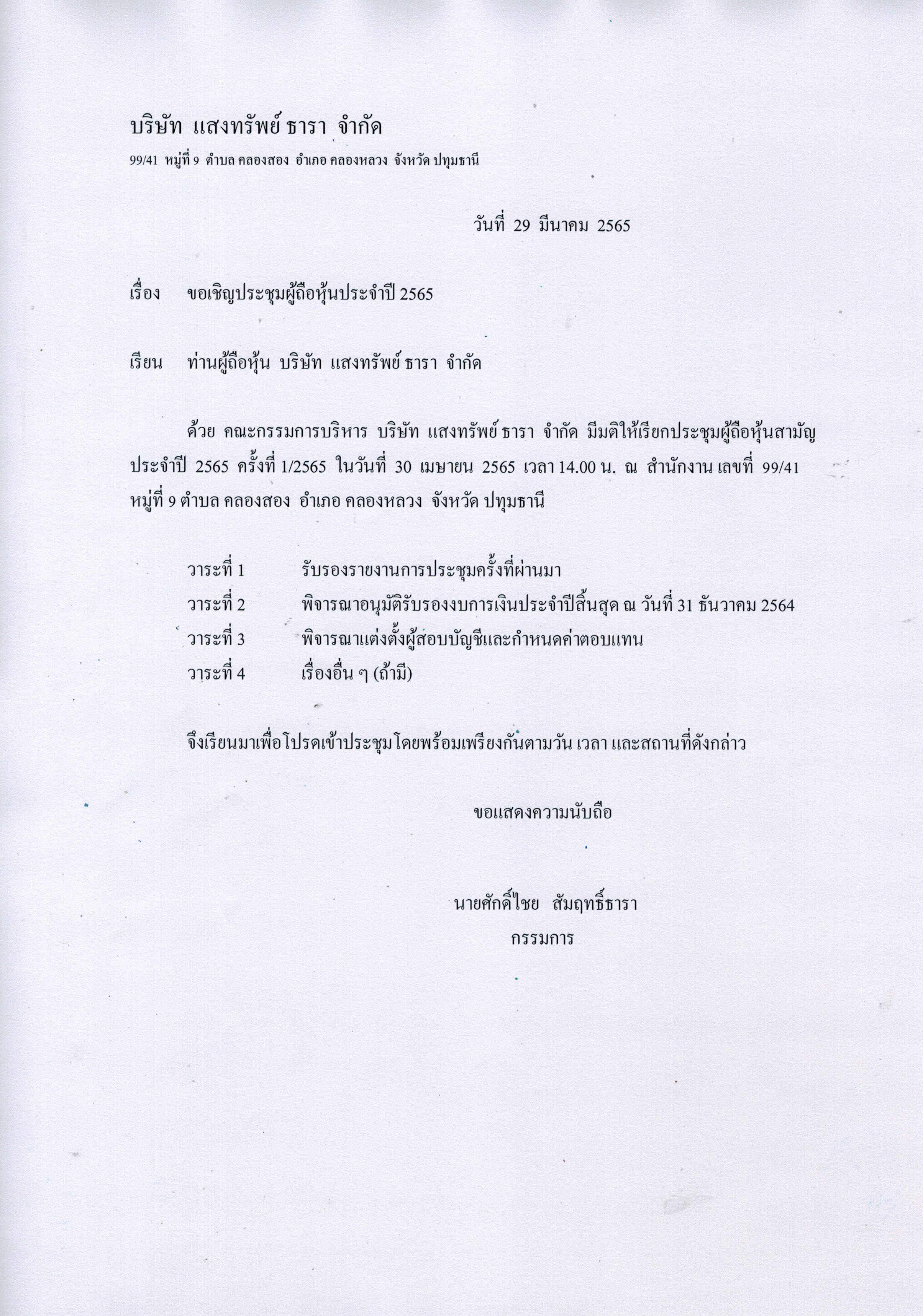 บริษัท แสงทรัพย์ ธารา จำกัด
99/41 หมู่ที่ 9 ตำบล คลองสอง อำเภอ คลองหลวง จังหวัด ปทุมธานี

วันที่ 29 มีนาคม 2565

เรื่อง ขอเชิญประชุมผู้ถือหุ้นประจำปี 2565

เรียน ท่านผู้ถือหุ้น บริษัท แสงทรัพย์ ธารา จำกัด

ด้วย คณะกรรมการบริหาร บริษัท แสงทรัพย์ ธารา จำกัด มีมติให้เรียกประชุมผู้ถือหุ้นสามัญประจำปี 2565 ครั้งที่ 1/2565 ในวันที่ 30 เมษายน 2565 เวลา 14.00 น. ณ สำนักงาน เลขที่ 99/41 หมู่ที่ 9 ตำบล คลองสอง อำเภอ คลองหลวง จังหวัด ปทุมธานี

วาระที่ 1 รับรองรายงานการประชุมครั้งที่ผ่านมา
วาระที่ 2 พิจารณาอนุมัติรับรองงบการเงินประจำปีสิ้นสุด ณ วันที่ 31 ธันวาคม 2564
วาระที่ 3 พิจารณาแต่งตั้งผู้สอบบัญชีและกำหนดค่าตอบแทน
วาระที่ 4 เรื่องอื่น ๆ (ถ้ามี)

จึงเรียนมาเพื่อโปรดเข้าประชุมโดยพร้อมเพรียงกันตามวัน เวลา และสถานที่ดังกล่าว

ขอแสดงความนับถือ

นายศักดิ์ไชย สัมฤทธิ์ธารา
กรรมการ